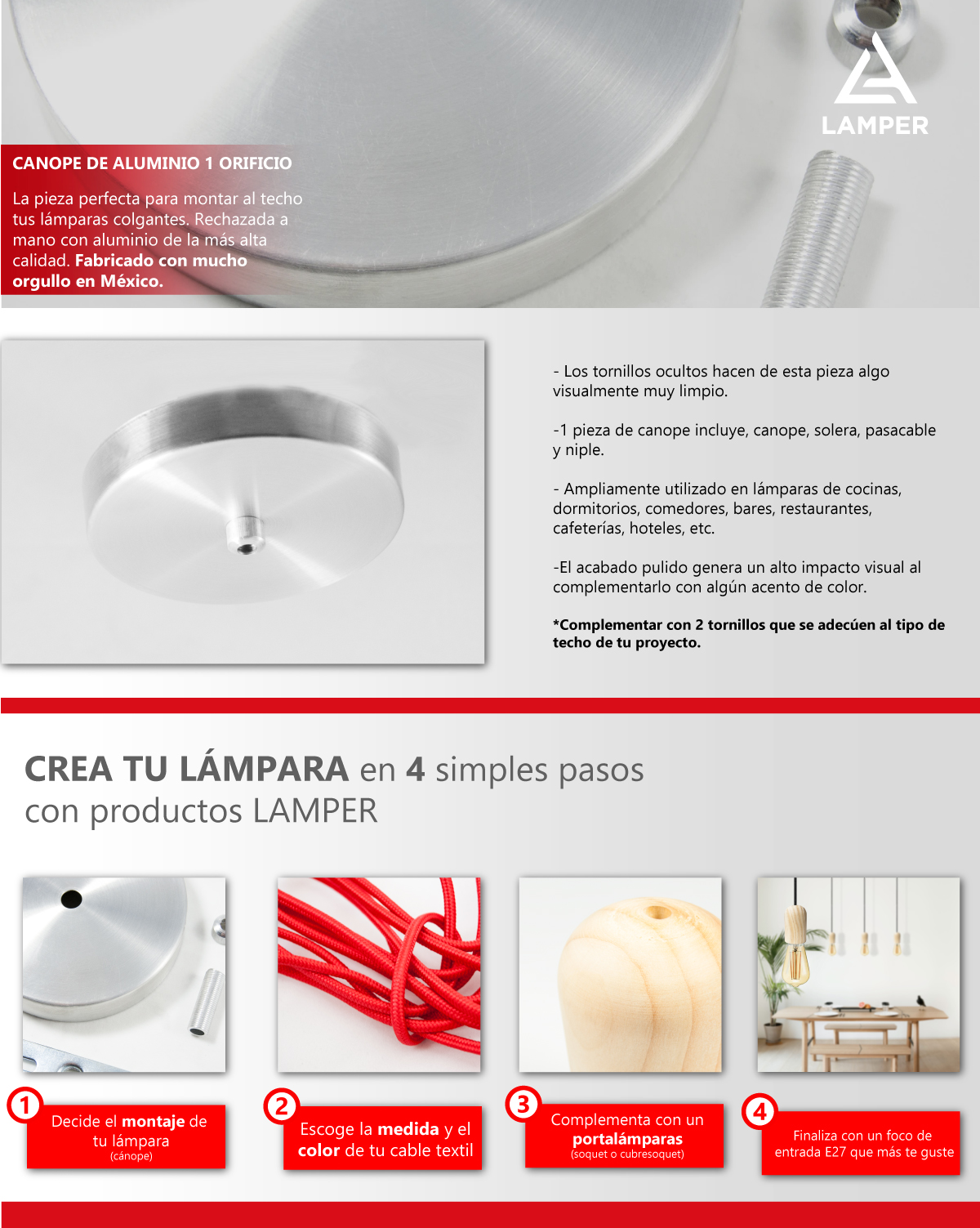 LAMPER

CANOPE DE ALUMINIO 1 ORIFICIO

La pieza perfecta para montar al techo tus lámparas colgantes. Rechazada a mano con aluminio de la más alta calidad. Fabricado con mucho orgullo en México.

- Los tornillos ocultos hacen de esta pieza algo visualmente muy limpio.

-1 pieza de canope incluye, canope, solera, pasacable y niple.

- Ampliamente utilizado en lámparas de cocinas, dormitorios, comedores, bares, restaurantes, cafeterías, hoteles, etc.

-El acabado pulido genera un alto impacto visual al complementarlo con algún acento de color.

*Complementar con 2 tornillos que se adecúen al tipo de techo de tu proyecto.

CREA TU LÁMPARA en 4 simples pasos con productos LAMPER

1 Decide el montaje de tu lámpara (cánope)

2 Escoge la medida y el color de tu cable textil

3 Complementa con un portalámparas (soquet o cubresoquet)

4 Finaliza con un foco de entrada E27 que más te guste